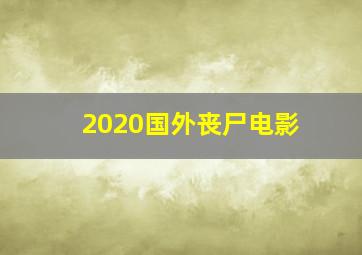 2020国外丧尸电影